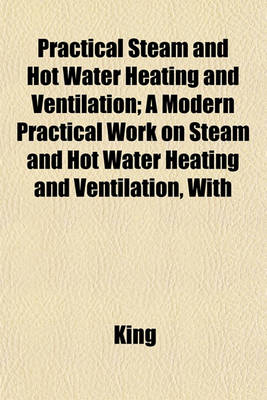 Practical Steam and Hot Water Heating and Ventilation; A Modern Practical Work on Steam and Hot Water Heating and Ventilation, With

King